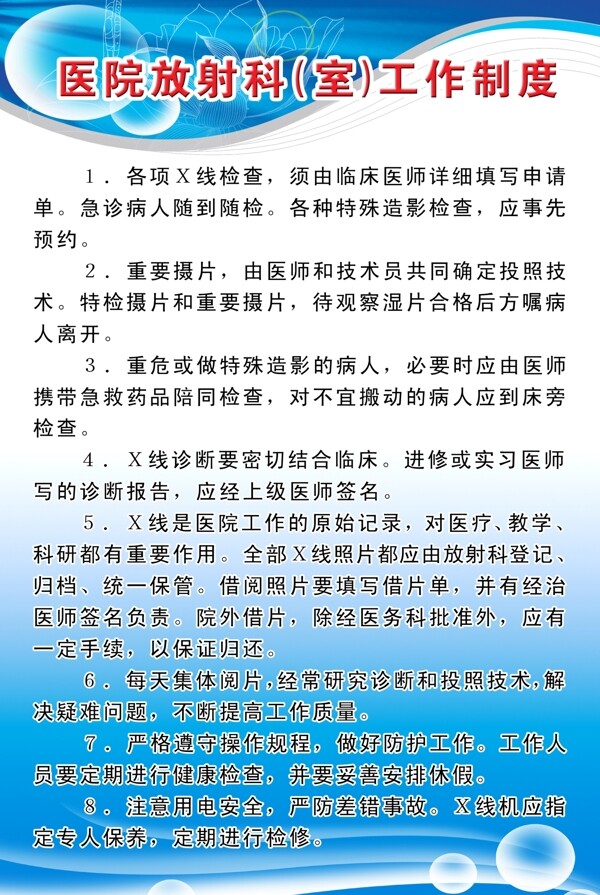 医院放射科(室)工作制度

1．各项X线检查，须由临床医师详细填写申请单。急诊病人随到随检。各种特殊造影检查，应事先预约。

2．重要摄片，由医师和技术员共同确定投照技术。特检摄片和重要摄片，待观察湿片合格后方嘱病人离开。

3．重危或做特殊造影的病人，必要时应由医师携带急救药品陪同检查，对不宜搬动的病人应到床旁检查。

4．X线诊断要密切结合临床。进修或实习医师写的诊断报告，应经上级医师签名。

5．X线是医院工作的原始记录，对医疗、教学、科研都有重要作用。全部X线照片都应由放射科登记、归档、统一保管。借阅照片要填写借片单，并有经治医师签名负责。院外借片，除经医务科批准外，应有一定手续，以保证归还。

6．每天集体阅片，经常研究诊断和投照技术，解决疑难问题，不断提高工作质量。

7．严格遵守操作规程，做好防护工作。工作人员要定期进行健康检查，并要妥善安排休假。

8．注意用电安全，严防差错事故。X线机应指定专人保养，定期进行检修。